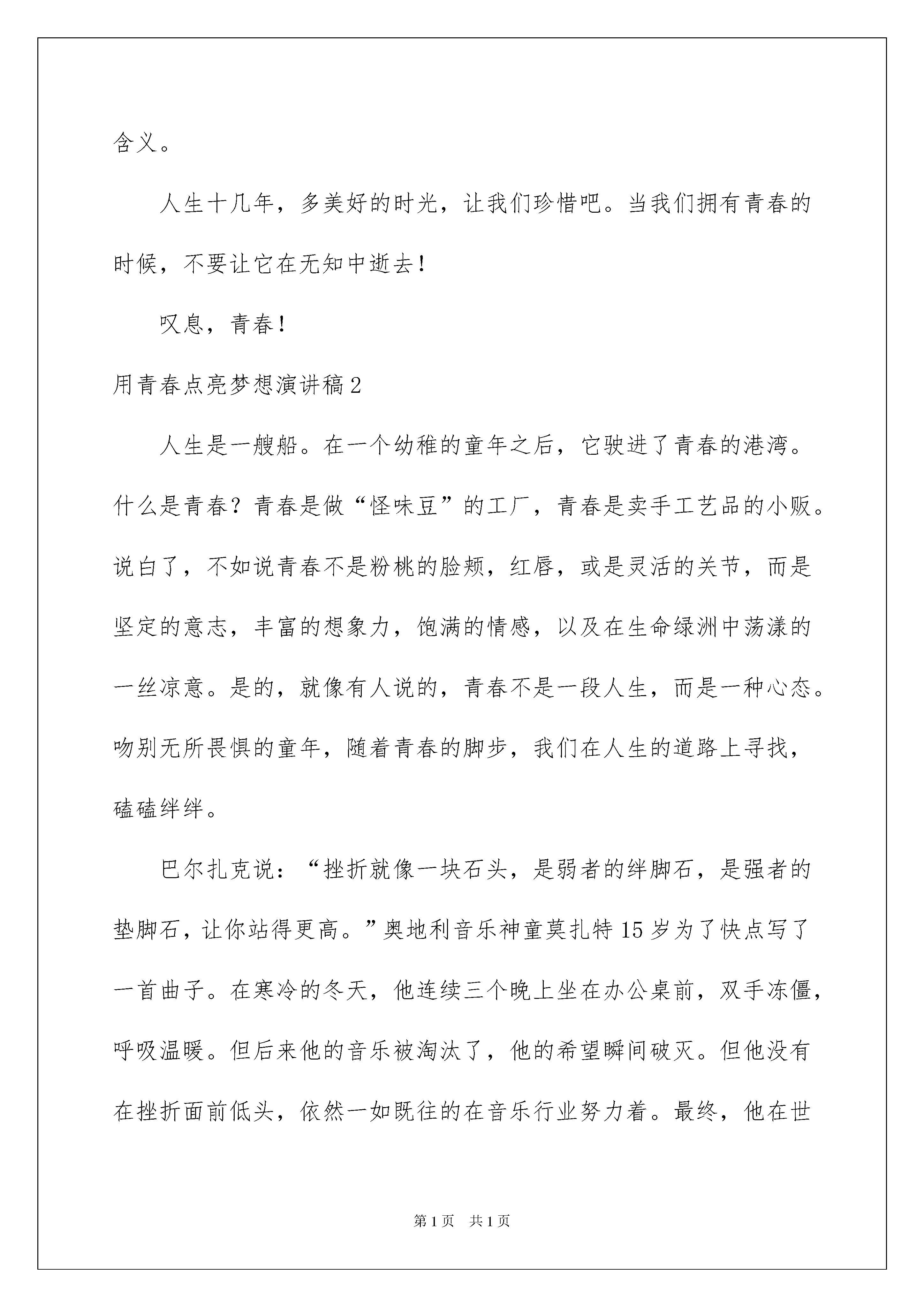 含义。

人生十几年，多美好的时光，让我们珍惜吧。当我们拥有青春的时候，不要让它在无知中逝去！

叹息，青春！

用青春点亮梦想演讲稿2

人生是一艘船。在一个幼稚的童年之后，它驶进了青春的港湾。什么是青春？青春是做“怪味豆”的工厂，青春是卖手工艺品的小贩。说白了，不如说青春不是粉桃的脸颊，红唇，或是灵活的关节，而是坚定的意志，丰富的想象力，饱满的情感，以及在生命绿洲中荡漾的一丝凉意。是的，就像有人说的，青春不是一段人生，而是一种心态。吻别无所畏惧的童年，随着青春的脚步，我们在人生的道路上寻找，磕磕绊绊。

巴尔扎克说：“挫折就像一块石头，是弱者的绊脚石，是强者的垫脚石，让你站得更高。”奥地利音乐神童莫扎特15岁为了快点写了一首曲子。在寒冷的冬天，他连续三个晚上坐在办公桌前，双手冻僵，呼吸温暖。但后来他的音乐被淘汰了，他的希望瞬间破灭。但他没有在挫折面前低头，依然一如既往的在音乐行业努力着。最终，他在世

第1页 共1页